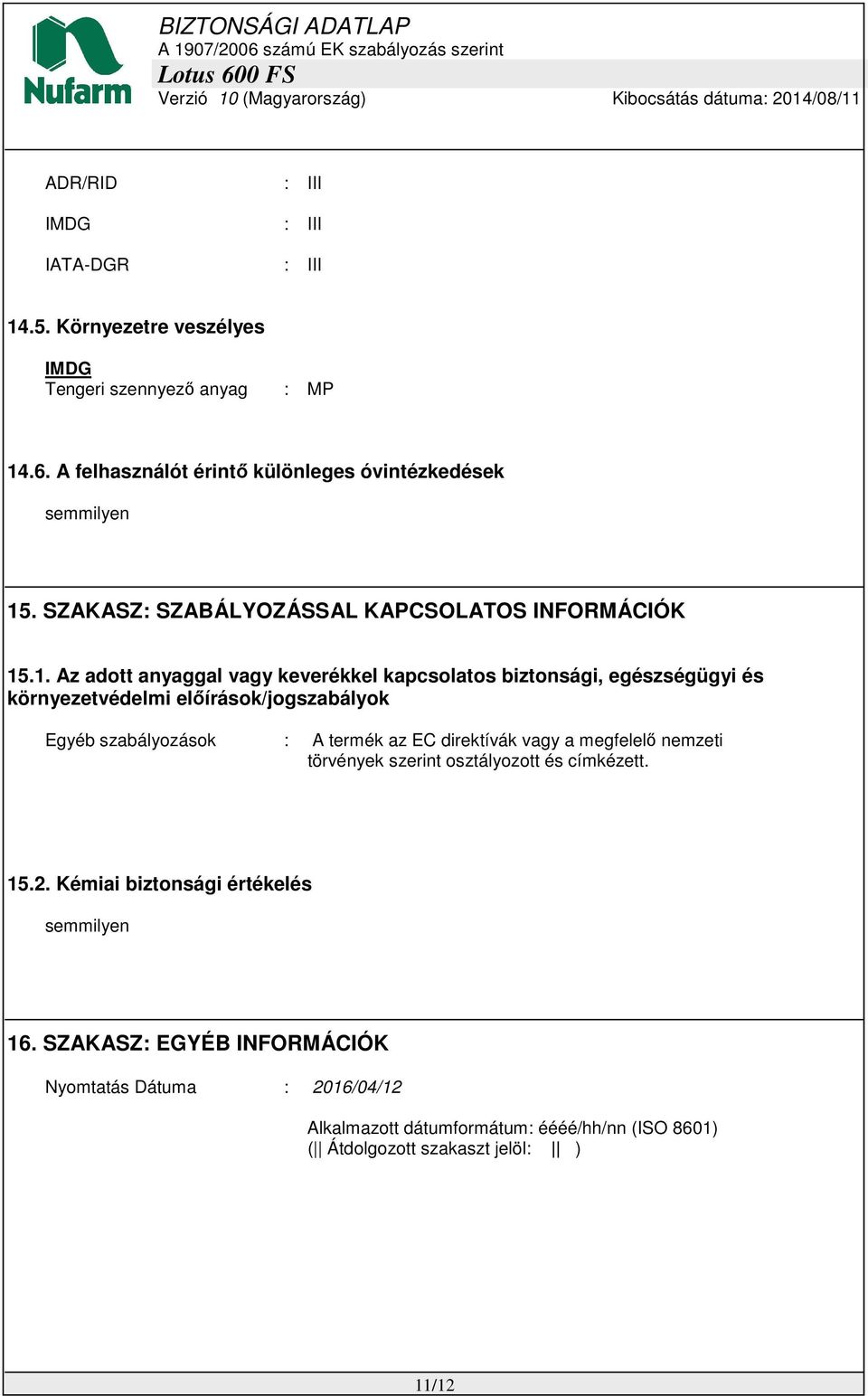 Nufarm

BIZTONSÁGI ADATLAP
A 1907/2006 számú EK szabályozás szerint
Lotus 600 FS
Verzió 10 (Magyarország) Kibocsátás dátuma: 2014/08/11

ADR/RID : III

IMDG : III

IATA-DGR : III

14.5. Környezetre veszélyes

IMDG
Tengeri szennyező anyag : MP

14.6. A felhasználót érintő különleges óvintézkedések

semmilyen

15. SZAKASZ: SZABÁLYOZÁSSAL KAPCSOLATOS INFORMÁCIÓK

15.1. Az adott anyaggal vagy keverékkel kapcsolatos biztonsági, egészségügyi és környezetvédelmi előírások/jogszabályok

Egyéb szabályozások : A termék az EC direktívák vagy a megfelelő nemzeti törvények szerint osztályozott és címkézett.

15.2. Kémiai biztonsági értékelés

semmilyen

16. SZAKASZ: EGYÉB INFORMÁCIÓK

Nyomtatás Dátuma : 2016/04/12

Alkalmazott dátumformátum: éééé/hh/nn (ISO 8601)
(|| Átdolgozott szakaszt jelöl: || )

11/12